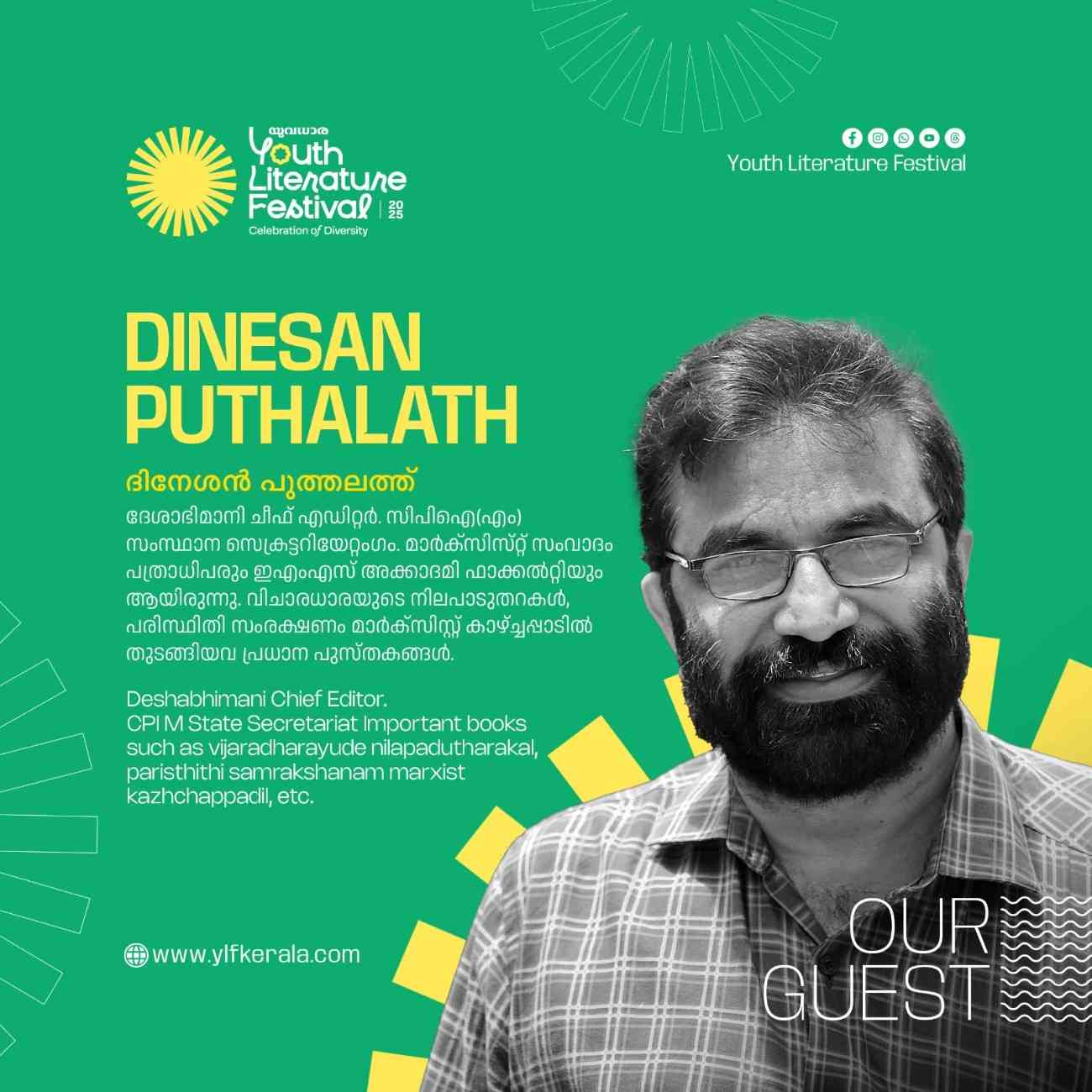 യുവധാര
Youth Literature Festival
2025
Celebration of Diversity

Youth Literature Festival

DINESAN PUTHALATH

ദിനേശൻ പുത്തലത്ത്

ദേശാഭിമാനി ചീഫ് എഡിറ്റർ. സിപിഐ(എം) സംസ്ഥാന സെക്രട്ടറിയേറ്റംഗം. മാർക്സിസ്റ്റ് സംവാദം പത്രാധിപരും ഇഎംഎസ് അക്കാദമി ഫാക്കൽറ്റിയും ആയിരുന്നു. വിചാരധാരയുടെ നിലപാടുതറകൾ, പരിസ്ഥിതി സംരക്ഷണം മാർക്സിസ്റ്റ് കാഴ്ച്ചപ്പാടിൽ തുടങ്ങിയവ പ്രധാന പുസ്തകങ്ങൾ.

Deshabhimani Chief Editor.
CPI M State Secretariat Important books such as vijaradharayude nilapadutharakal, paristhithi samrakshanam marxist kazhchappadil, etc.

www.ylfkerala.com

OUR
GUEST